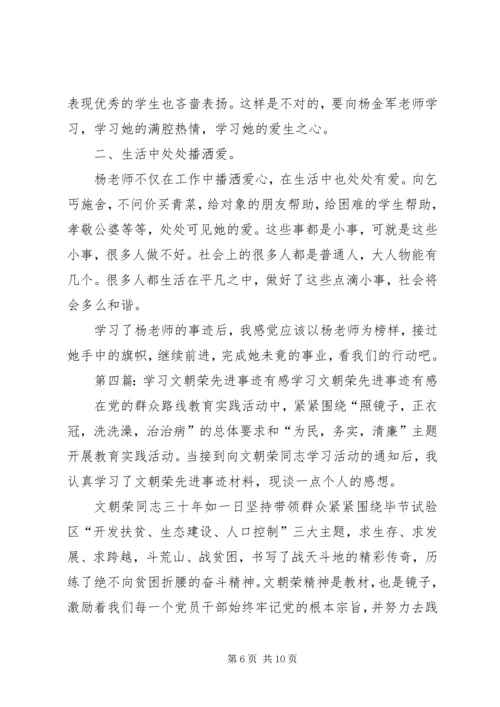 表现优秀的学生也吝啬表扬。这样是不对的，要向杨金军老师学习，学习她的满腔热情，学习她的爱生之心。

二、生活中处处播洒爱。

杨老师不仅在工作中播洒爱心，在生活中也处处有爱。向乞丐施舍，不问价买青菜，给对象的朋友帮助，给困难的学生帮助，孝敬公婆等等，处处可见她的爱。这些事都是小事，可就是这些小事，很多人做不好。社会上的很多人都是普通人，大人物能有几个。很多人都生活在平凡之中，做好了这些点滴小事，社会将会多么和谐。

学习了杨老师的事迹后，我感觉应该以杨老师为榜样，接过她手中的旗帜，继续前进，完成她未竟的事业，看我们的行动吧。

第四篇：学习文朝荣先进事迹有感学习文朝荣先进事迹有感

在党的群众路线教育实践活动中，紧紧围绕“照镜子，正衣冠，洗洗澡，治治病”的总体要求和“为民，务实，清廉”主题开展教育实践活动。当接到向文朝荣同志学习活动的通知后，我认真学习了文朝荣先进事迹材料，现谈一点个人的感想。

文朝荣同志三十年如一日坚持带领群众紧紧围绕毕节试验区“开发扶贫、生态建设、人口控制”三大主题，求生存、求发展、求跨越，斗荒山、战贫困，书写了战天斗地的精彩传奇，历练了绝不向贫困折腰的奋斗精神。文朝荣精神是教材，也是镜子，激励着我们每一个党员干部始终牢记党的根本宗旨，并努力去践

第 6 页 共 10 页